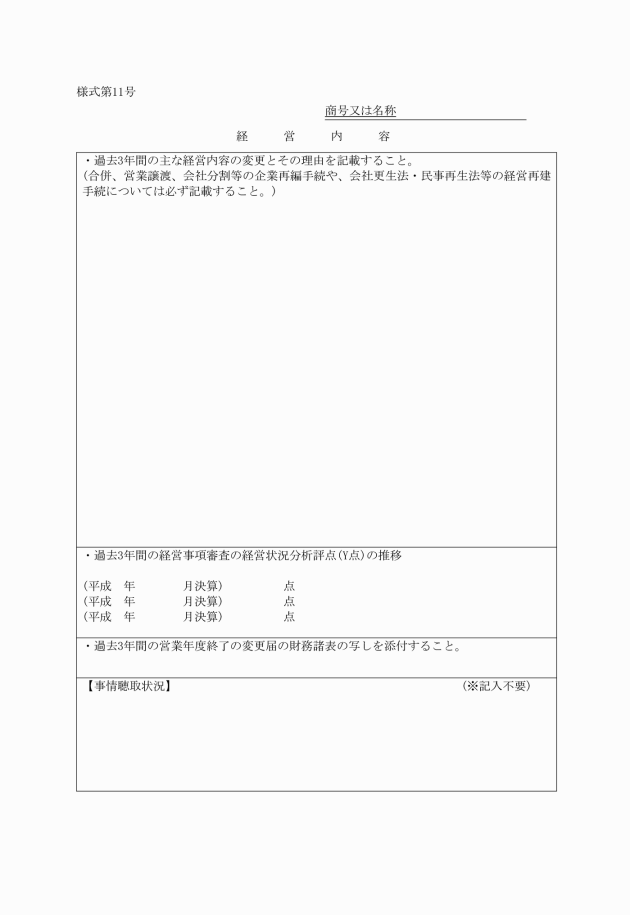 様式第11号

商号又は名称

経　営　内　容

・過去3年間の主な経営内容の変更とその理由を記載すること。
（合併、営業譲渡、会社分割等の企業再編手続や、会社更生法・民事再生法等の経営再建手続については必ず記載すること。）

・過去3年間の経営事項審査の経営状況分析評点(Y点)の推移

(平成　年　月決算)　点
(平成　年　月決算)　点
(平成　年　月決算)　点

・過去3年間の営業年度終了の変更届の財務諸表の写しを添付すること。

【事情聴取状況】　(※記入不要)